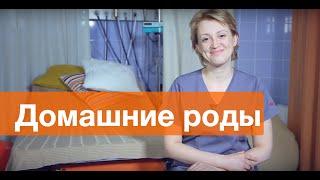 Домашние роды